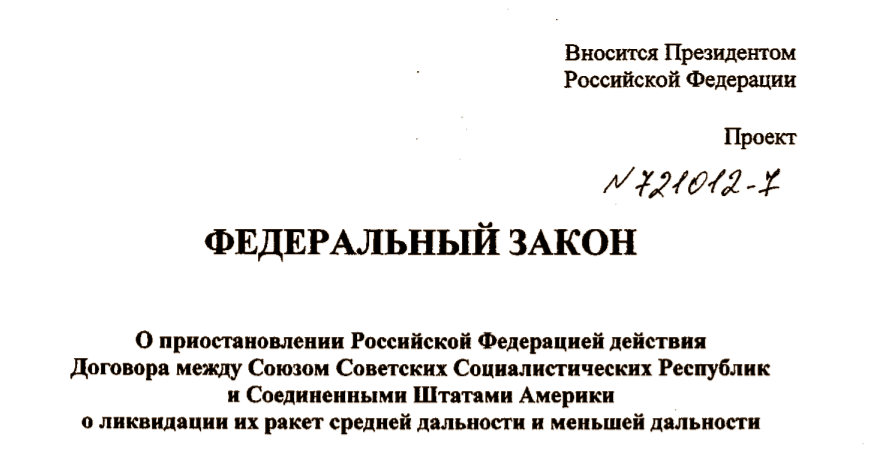 Вносится Президентом Российской Федерации

Проект

N 721012-7

ФЕДЕРАЛЬНЫЙ ЗАКОН

О приостановлении Российской Федерацией действия Договора между Союзом Советских Социалистических Республик и Соединенными Штатами Америки о ликвидации их ракет средней дальности и меньшей дальности